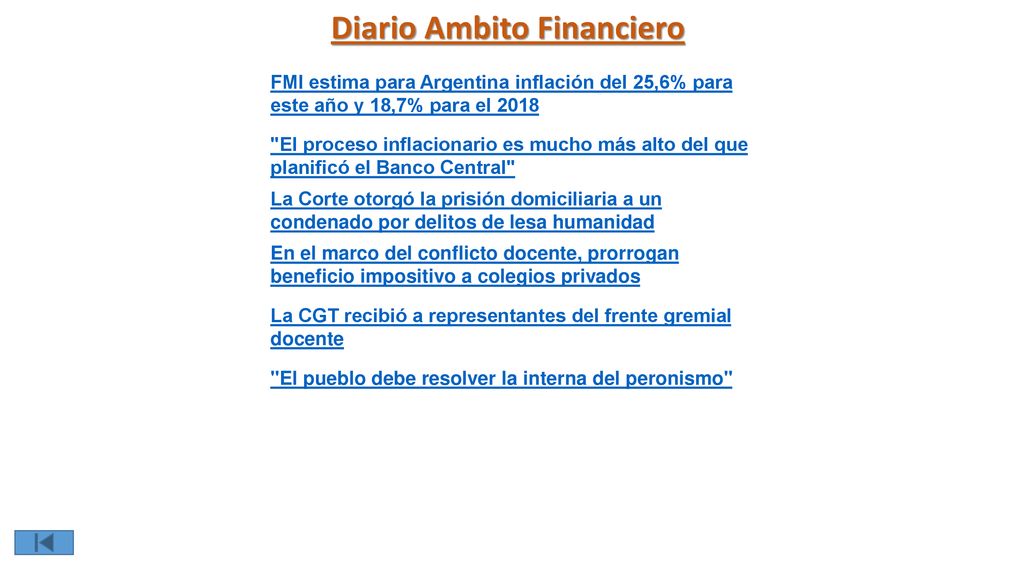 Diario Ambito Financiero

FMI estima para Argentina inflación del 25,6% para este año y 18,7% para el 2018

"El proceso inflacionario es mucho más alto del que planificó el Banco Central"

La Corte otorgó la prisión domiciliaria a un condenado por delitos de lesa humanidad

En el marco del conflicto docente, prorrogan beneficio impositivo a colegios privados

La CGT recibió a representantes del frente gremial docente

"El pueblo debe resolver la interna del peronismo"